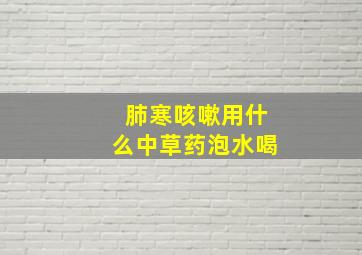 肺寒咳嗽用什么中草药泡水喝